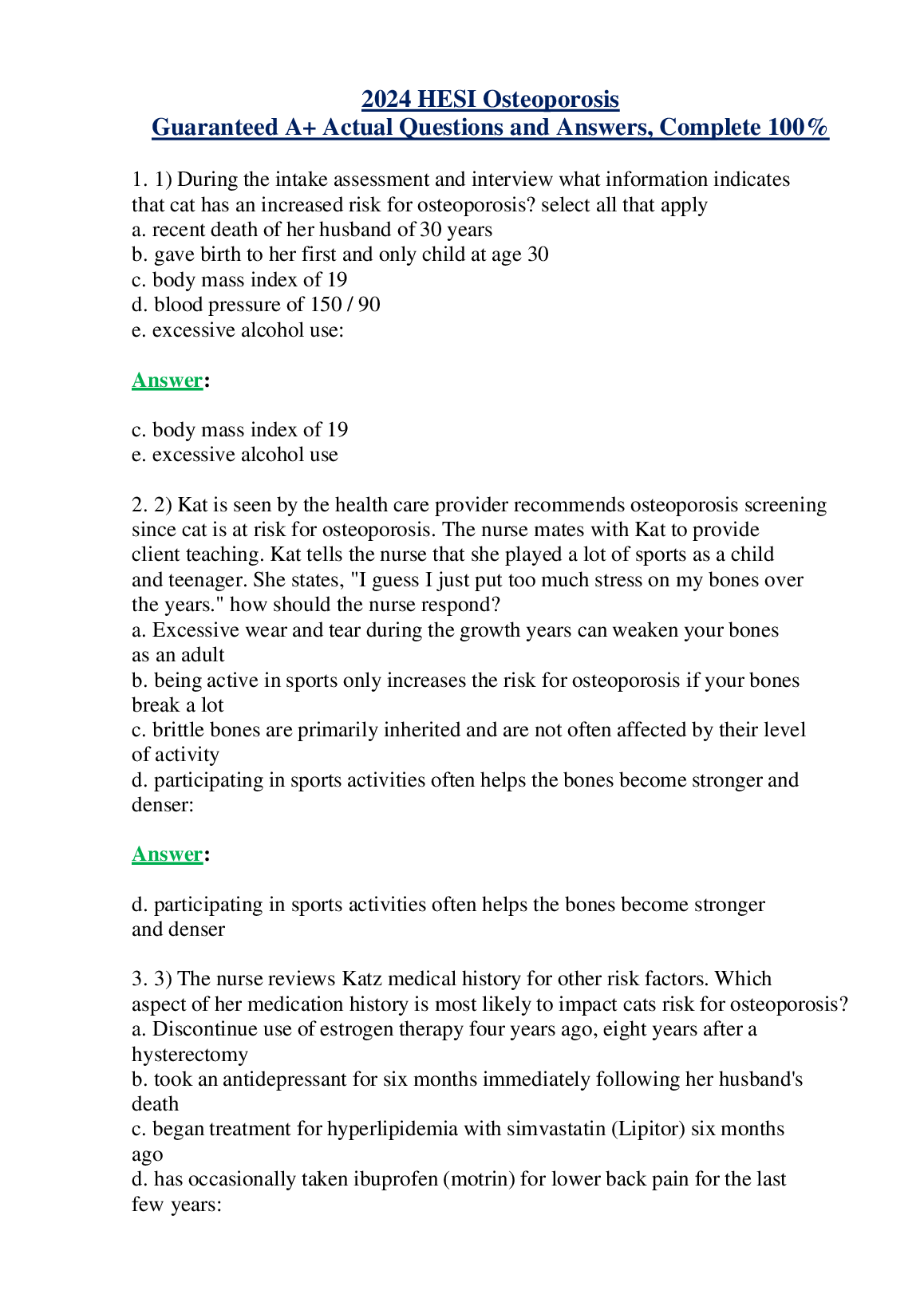 2024 HESI Osteoporosis
Guaranteed A+ Actual Questions and Answers, Complete 100%

1. 1) During the intake assessment and interview what information indicates that cat has an increased risk for osteoporosis? select all that apply
a. recent death of her husband of 30 years
b. gave birth to her first and only child at age 30
c. body mass index of 19
d. blood pressure of 150 / 90
e. excessive alcohol use:

Answer:

c. body mass index of 19
e. excessive alcohol use

2. 2) Kat is seen by the health care provider recommends osteoporosis screening since cat is at risk for osteoporosis. The nurse mates with Kat to provide client teaching. Kat tells the nurse that she played a lot of sports as a child and teenager. She states, "I guess I just put too much stress on my bones over the years." how should the nurse respond?
a. Excessive wear and tear during the growth years can weaken your bones as an adult
b. being active in sports only increases the risk for osteoporosis if your bones break a lot
c. brittle bones are primarily inherited and are not often affected by their level of activity
d. participating in sports activities often helps the bones become stronger and denser:

Answer:

d. participating in sports activities often helps the bones become stronger and denser

3. 3) The nurse reviews Katz medical history for other risk factors. Which aspect of her medication history is most likely to impact cats risk for osteoporosis?
a. Discontinue use of estrogen therapy four years ago, eight years after a hysterectomy
b. took an antidepressant for six months immediately following her husband's death
c. began treatment for hyperlipidemia with simvastatin (Lipitor) six months ago
d. has occasionally taken ibuprofen (motrin) for lower back pain for the last few years: